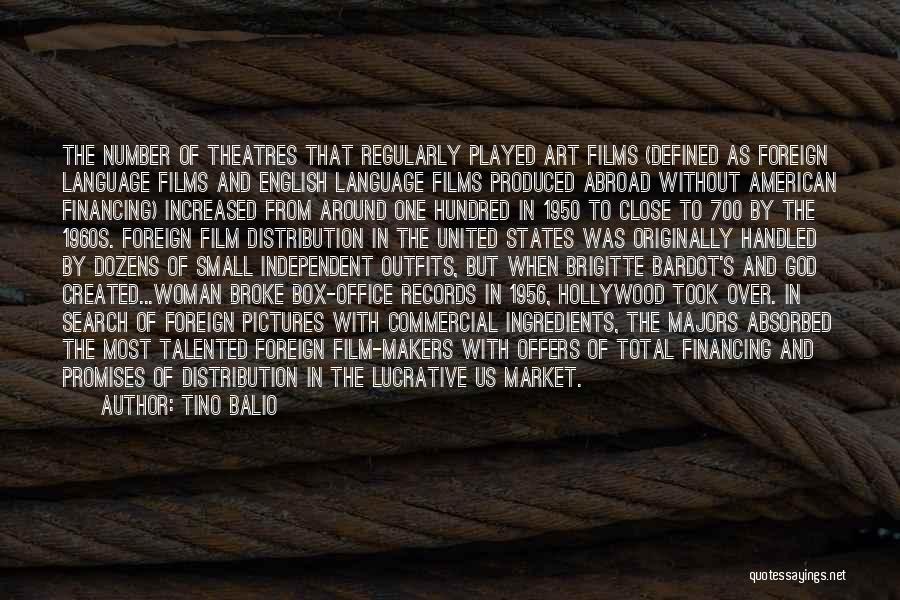 THE NUMBER OF THEATRES THAT REGULARLY PLAYED ART FILMS (DEFINED AS FOREIGN LANGUAGE FILMS AND ENGLISH LANGUAGE FILMS PRODUCED ABROAD WITHOUT AMERICAN FINANCING) INCREASED FROM AROUND ONE HUNDRED IN 1950 TO CLOSE TO 700 BY THE 1960S. FOREIGN FILM DISTRIBUTION IN THE UNITED STATES WAS ORIGINALLY HANDLED BY DOZENS OF SMALL INDEPENDENT OUTFITS, BUT WHEN BRIGITTE BARDOT'S AND GOD CREATED...WOMAN BROKE BOX-OFFICE RECORDS IN 1956, HOLLYWOOD TOOK OVER. IN SEARCH OF FOREIGN PICTURES WITH COMMERCIAL INGREDIENTS, THE MAJORS ABSORBED THE MOST TALENTED FOREIGN FILM-MAKERS WITH OFFERS OF TOTAL FINANCING AND PROMISES OF DISTRIBUTION IN THE LUCRATIVE US MARKET.

AUTHOR: TINO BALIO

quotessayings.net